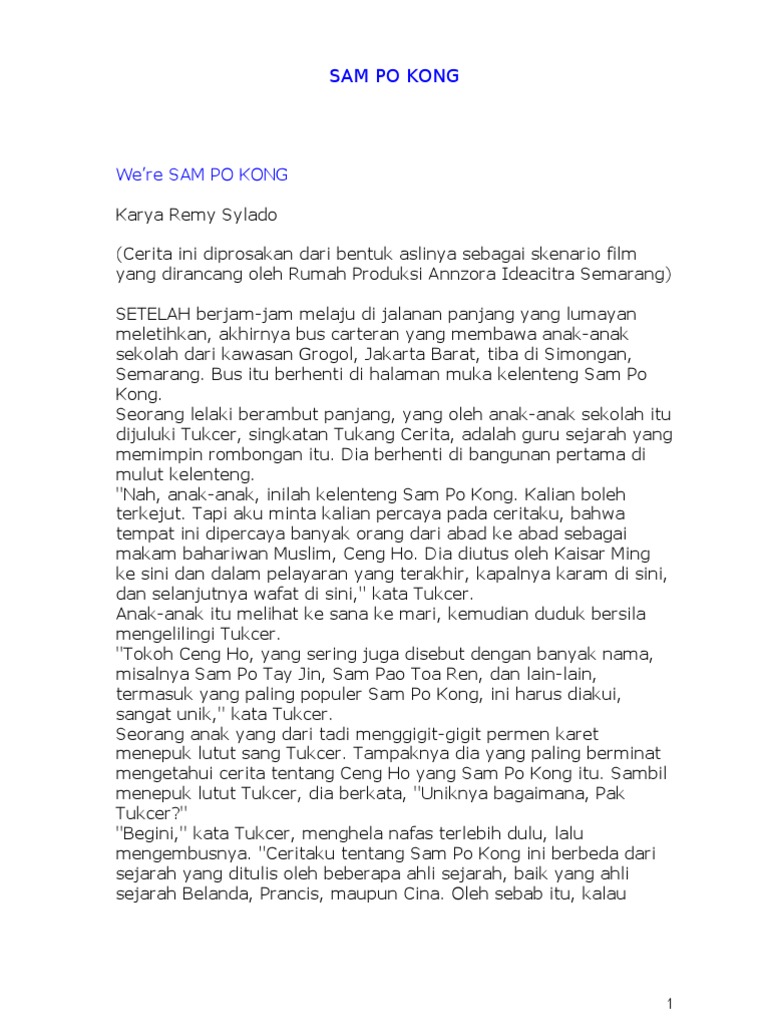 SAM PO KONG

We're SAM PO KONG

Karya Remy Sylado

(Cerita ini diprosakan dari bentuk aslinya sebagai skenario film yang dirancang oleh Rumah Produksi Annzora Ideacitra Semarang)

SETELAH berjam-jam melaju di jalanan panjang yang lumayan meletihkan, akhirnya bus carteran yang membawa anak-anak sekolah dari kawasan Grogol, Jakarta Barat, tiba di Simongan, Semarang. Bus itu berhenti di halaman muka kelenteng Sam Po Kong.
Seorang lelaki berambut panjang, yang oleh anak-anak sekolah itu dijuluki Tukcer, singkatan Tukang Cerita, adalah guru sejarah yang memimpin rombongan itu. Dia berhenti di bangunan pertama di mulut kelenteng.
"Nah, anak-anak, inilah kelenteng Sam Po Kong. Kalian boleh terkejut. Tapi aku minta kalian percaya pada ceritaku, bahwa tempat ini dipercaya banyak orang dari abad ke abad sebagai makam bahariwan Muslim, Ceng Ho. Dia diutus oleh Kaisar Ming ke sini dan dalam pelayaran yang terakhir, kapalnya karam di sini, dan selanjutnya wafat di sini," kata Tukcer.
Anak-anak itu melihat ke sana ke mari, kemudian duduk bersila mengelilingi Tukcer.
"Tokoh Ceng Ho, yang sering juga disebut dengan banyak nama, misalnya Sam Po Tay Jin, Sam Pao Toa Ren, dan lain-lain, termasuk yang paling populer Sam Po Kong, ini harus diakui, sangat unik," kata Tukcer.
Seorang anak yang dari tadi menggigit-gigit permen karet menepuk lutut sang Tukcer. Tampaknya dia yang paling berminat mengetahui cerita tentang Ceng Ho yang Sam Po Kong itu. Sambil menepuk lutut Tukcer, dia berkata, "Uniknya bagaimana, Pak Tukcer?"
"Begini," kata Tukcer, menghela nafas terlebih dulu, lalu mengembusnya. "Ceritaku tentang Sam Po Kong ini berbeda dari sejarah yang ditulis oleh beberapa ahli sejarah, baik yang ahli sejarah Belanda, Prancis, maupun Cina. Oleh sebab itu, kalau

1